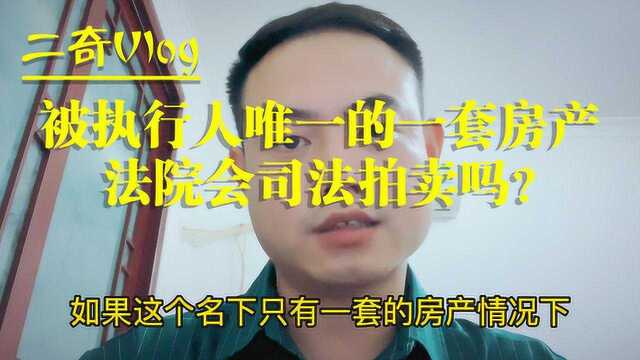 二奇Vlog

被执行人唯一的一套房产
法院会司法拍卖吗？

如果这个名下只有一套的房产情况下